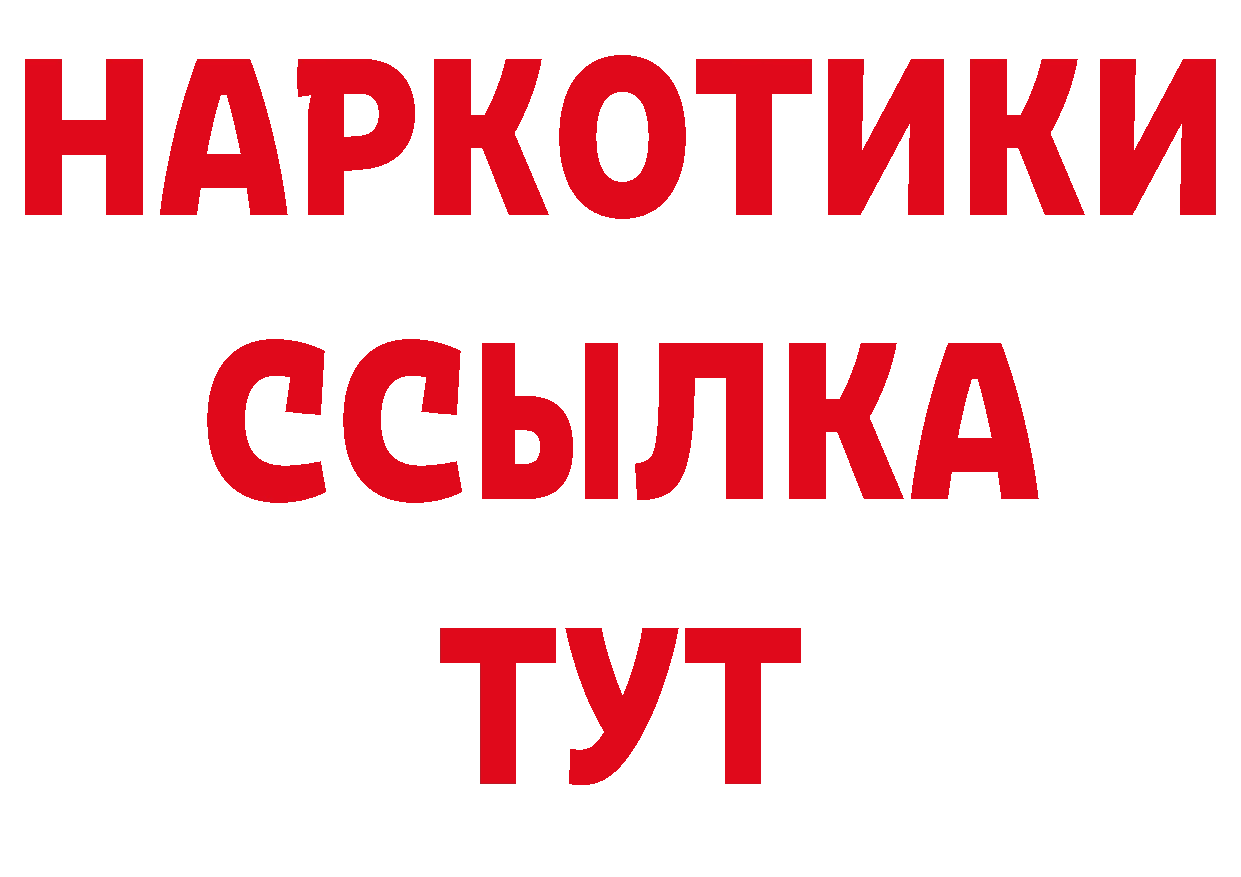 НАРКОТИКИ ССЫЛКА ТУТ